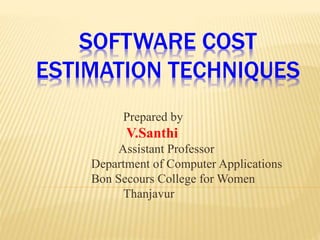 SOFTWARE COST ESTIMATION TECHNIQUES

Prepared by
V.Santhi
Assistant Professor
Department of Computer Applications
Bon Secours College for Women
Thanjavur